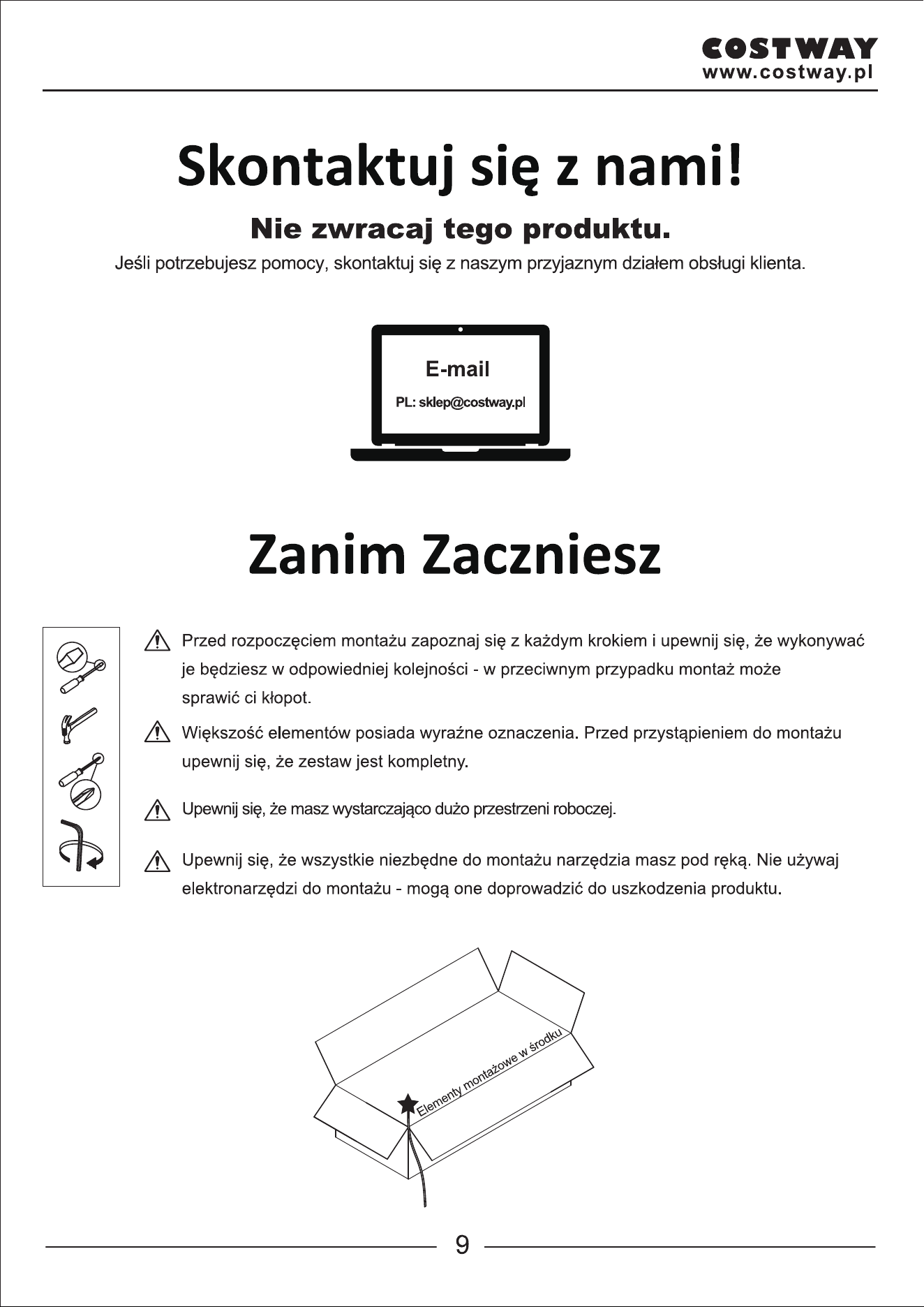 COSTWAY
www.costway.pl

Skontaktuj się z nami!

Nie zwracaj tego produktu.

Jeśli potrzebujesz pomocy, skontaktuj się z naszym przyjaznym działem obsługi klienta.

E-mail

PL: sklep@costway.pl

Zanim Zaczniesz

Przed rozpoczęciem montażu zapoznaj się z każdym krokiem i upewnij się, że wykonywać je będziesz w odpowiedniej kolejności - w przeciwnym przypadku montaż może sprawić ci kłopot.

Większość elementów posiada wyraźne oznaczenia. Przed przystąpieniem do montażu upewnij się, że zestaw jest kompletny.

Upewnij się, że masz wystarczająco dużo przestrzeni roboczej.

Upewnij się, że wszystkie niezbędne do montażu narzędzia masz pod ręką. Nie używaj elektronarzędzi do montażu - mogą one doprowadzić do uszkodzenia produktu.

Elementy montażowe w środku

9